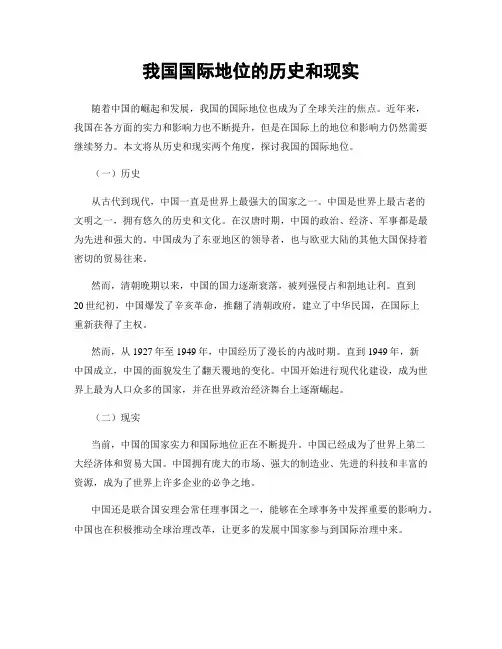 我国国际地位的历史和现实

随着中国的崛起和发展，我国的国际地位也成为了全球关注的焦点。近年来，我国在各方面的实力和影响力也不断提升，但是在国际上的地位和影响力仍然需要继续努力。本文将从历史和现实两个角度，探讨我国的国际地位。

（一）历史

从古代到现代，中国一直是世界上最强大的国家之一。中国是世界上最古老的文明之一，拥有悠久的历史和文化。在汉唐时期，中国的政治、经济、军事都是最为先进和强大的。中国成为了东亚地区的领导者，也与欧亚大陆的其他大国保持着密切的贸易往来。

然而，清朝晚期以来，中国的国力逐渐衰落，被列强侵占和割地让利。直到20世纪初，中国爆发了辛亥革命，推翻了清朝政府，建立了中华民国，在国际上重新获得了主权。

然而，从1927年至1949年，中国经历了漫长的内战时期。直到1949年，新中国成立，中国的面貌发生了翻天覆地的变化。中国开始进行现代化建设，成为世界上最为人口众多的国家，并在世界政治经济舞台上逐渐崛起。

（二）现实

当前，中国的国家实力和国际地位正在不断提升。中国已经成为了世界上第二大经济体和贸易大国。中国拥有庞大的市场、强大的制造业、先进的科技和丰富的资源，成为了世界上许多企业的必争之地。

中国还是联合国安理会常任理事国之一，能够在全球事务中发挥重要的影响力。中国也在积极推动全球治理改革，让更多的发展中国家参与到国际治理中来。